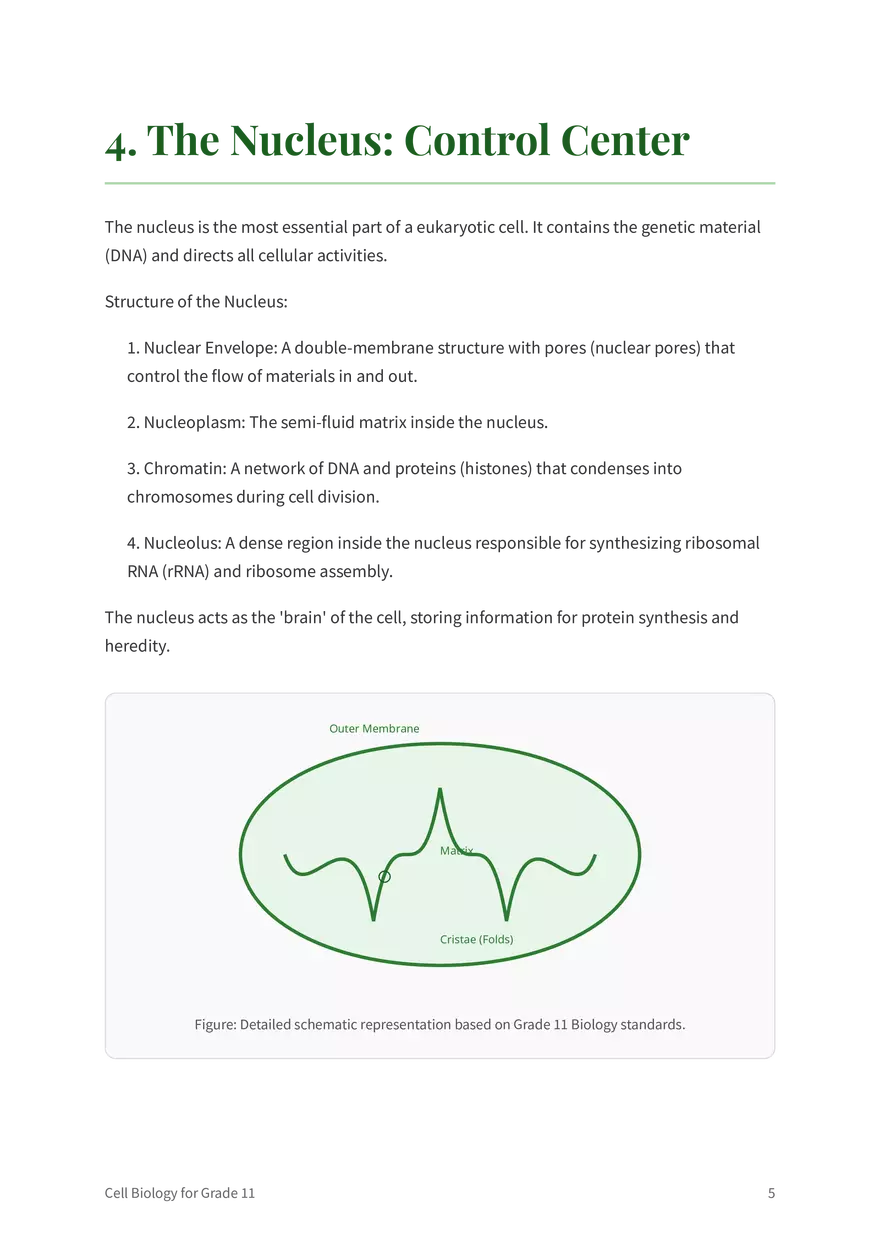 4. The Nucleus: Control Center

The nucleus is the most essential part of a eukaryotic cell. It contains the genetic material (DNA) and directs all cellular activities.

Structure of the Nucleus:

1. Nuclear Envelope: A double-membrane structure with pores (nuclear pores) that control the flow of materials in and out.

2. Nucleoplasm: The semi-fluid matrix inside the nucleus.

3. Chromatin: A network of DNA and proteins (histones) that condenses into chromosomes during cell division.

4. Nucleolus: A dense region inside the nucleus responsible for synthesizing ribosomal RNA (rRNA) and ribosome assembly.

The nucleus acts as the 'brain' of the cell, storing information for protein synthesis and heredity.

Outer Membrane

Matrix

Cristae (Folds)

Figure: Detailed schematic representation based on Grade 11 Biology standards.

Cell Biology for Grade 11

5